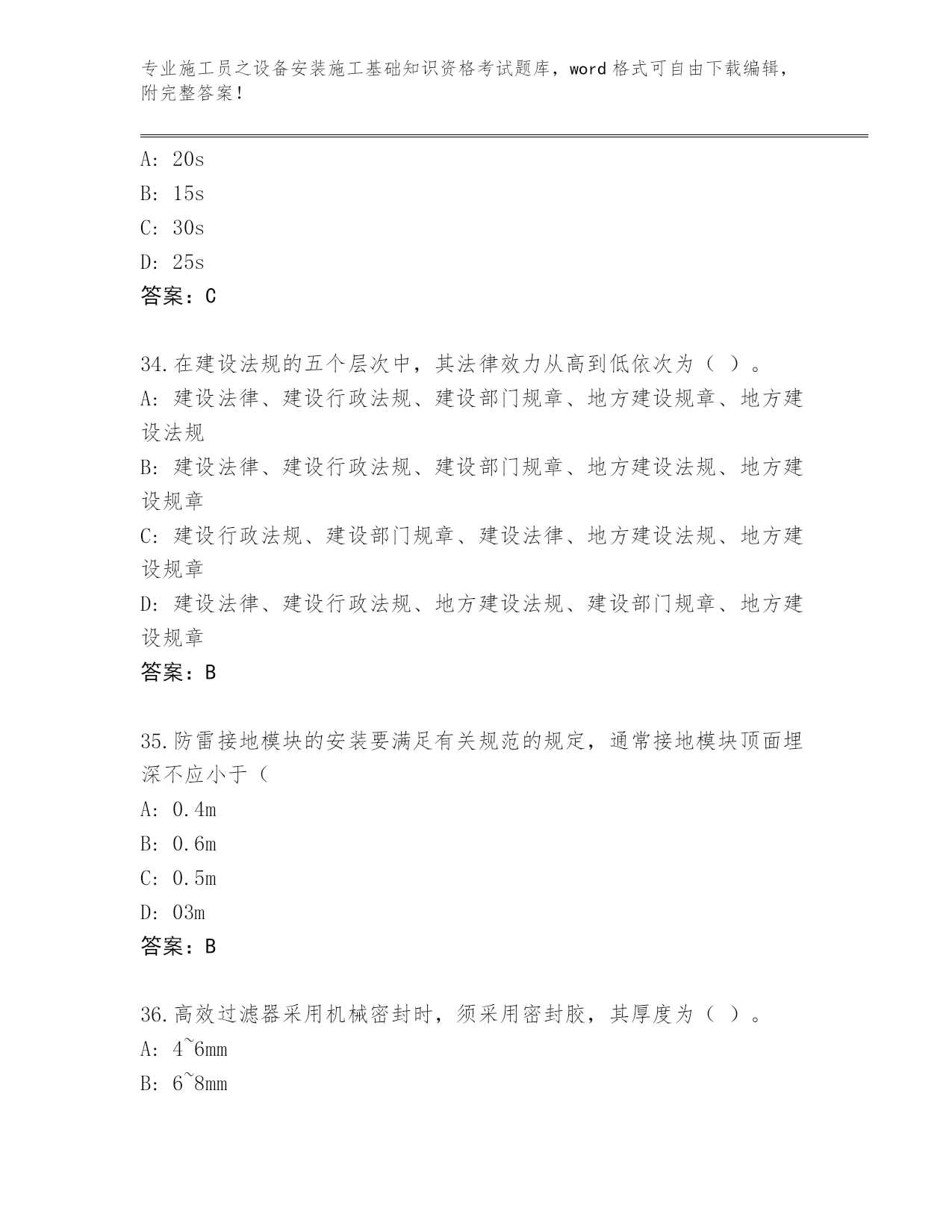 专业施工员之设备安装施工基础知识资格考试题库，word 格式可自由下载编辑，附完整答案！

A: 20s
B: 15s
C: 30s
D: 25s
答案：C

34.在建设法规的五个层次中，其法律效力从高到低依次为（ ）。
A: 建设法律、建设行政法规、建设部门规章、地方建设规章、地方建设法规
B: 建设法律、建设行政法规、建设部门规章、地方建设法规、地方建设规章
C: 建设行政法规、建设部门规章、建设法律、地方建设法规、地方建设规章
D: 建设法律、建设行政法规、地方建设法规、建设部门规章、地方建设规章
答案：B

35.防雷接地模块的安装要满足有关规范的规定，通常接地模块顶面埋深不应小于（
A: 0.4m
B: 0.6m
C: 0.5m
D: 03m
答案：B

36.高效过滤器采用机械密封时，须采用密封胶，其厚度为（ ）。
A: 4~6mm
B: 6~8mm